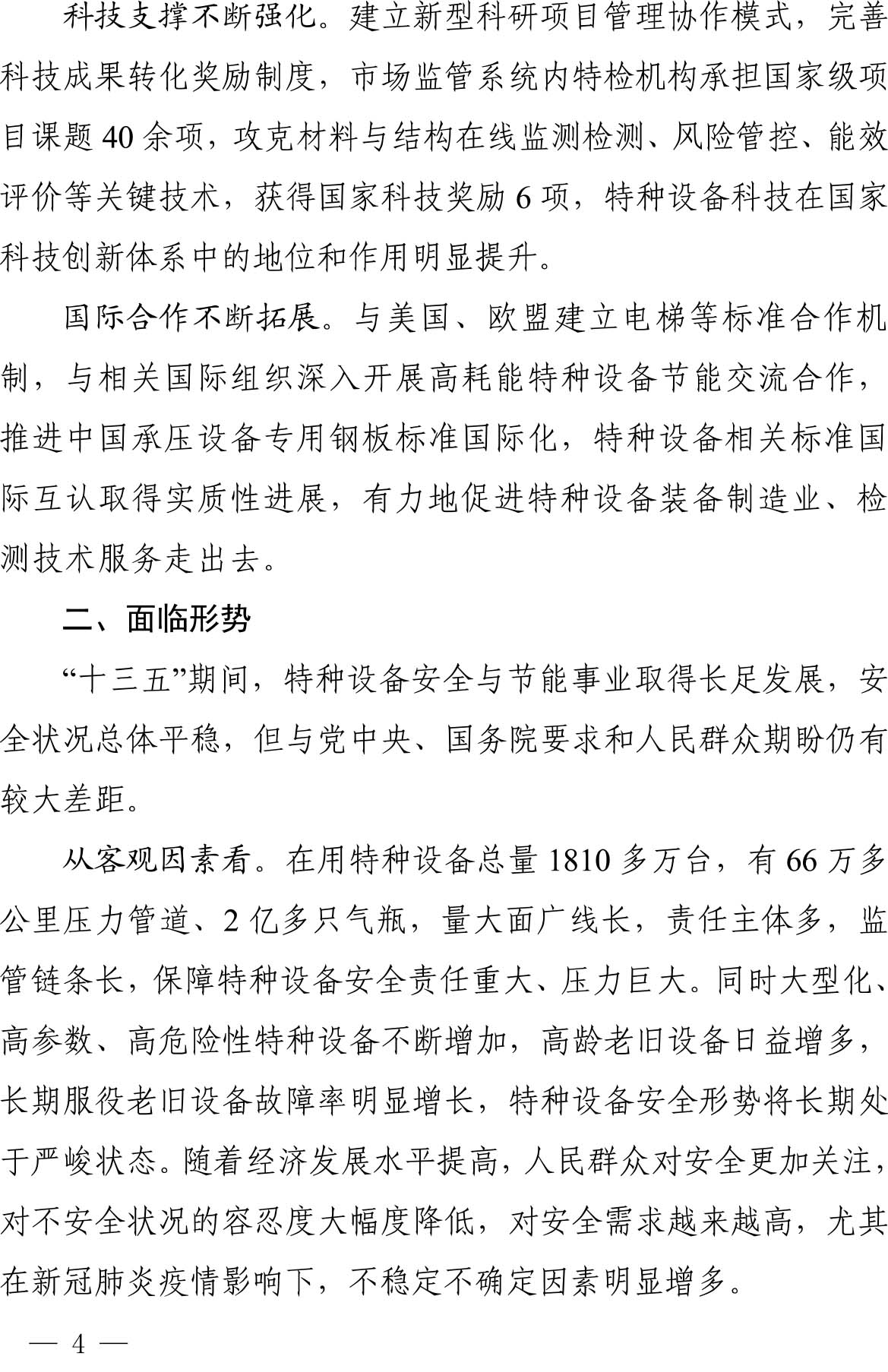 科技支撑不断强化。建立新型科研项目管理协作模式，完善科技成果转化奖励制度，市场监管系统内特检机构承担国家级项目课题 40 余项，攻克材料与结构在线监测检测、风险管控、能效评价等关键技术，获得国家科技奖励 6 项，特种设备科技在国家科技创新体系中的地位和作用明显提升。

国际合作不断拓展。与美国、欧盟建立电梯等标准合作机制，与相关国际组织深入开展高耗能特种设备节能交流合作，推进中国承压设备专用钢板标准国际化，特种设备相关标准国际互认取得实质性进展，有力地促进特种设备装备制造业、检测技术服务走出去。

二、面临形势

“十三五”期间，特种设备安全与节能事业取得长足发展，安全状况总体平稳，但与党中央、国务院要求和人民群众期盼仍有较大差距。

从客观因素看。在用特种设备总量 1810 多万台，有 66 万多公里压力管道、2 亿多只气瓶，量大面广线长，责任主体多，监管链条长，保障特种设备安全责任重大、压力巨大。同时大型化、高参数、高危险性特种设备不断增加，高龄老旧设备日益增多，长期服役老旧设备故障率明显增长，特种设备安全形势将长期处于严峻状态。随着经济发展水平提高，人民群众对安全更加关注，对不安全状况的容忍度大幅度降低，对安全需求越来越高，尤其在新冠肺炎疫情影响下，不稳定不确定因素明显增多。

— 4 —